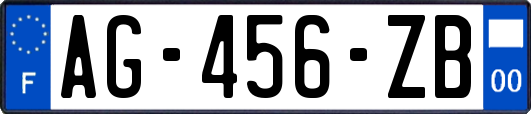 F

AG-456-ZB

00